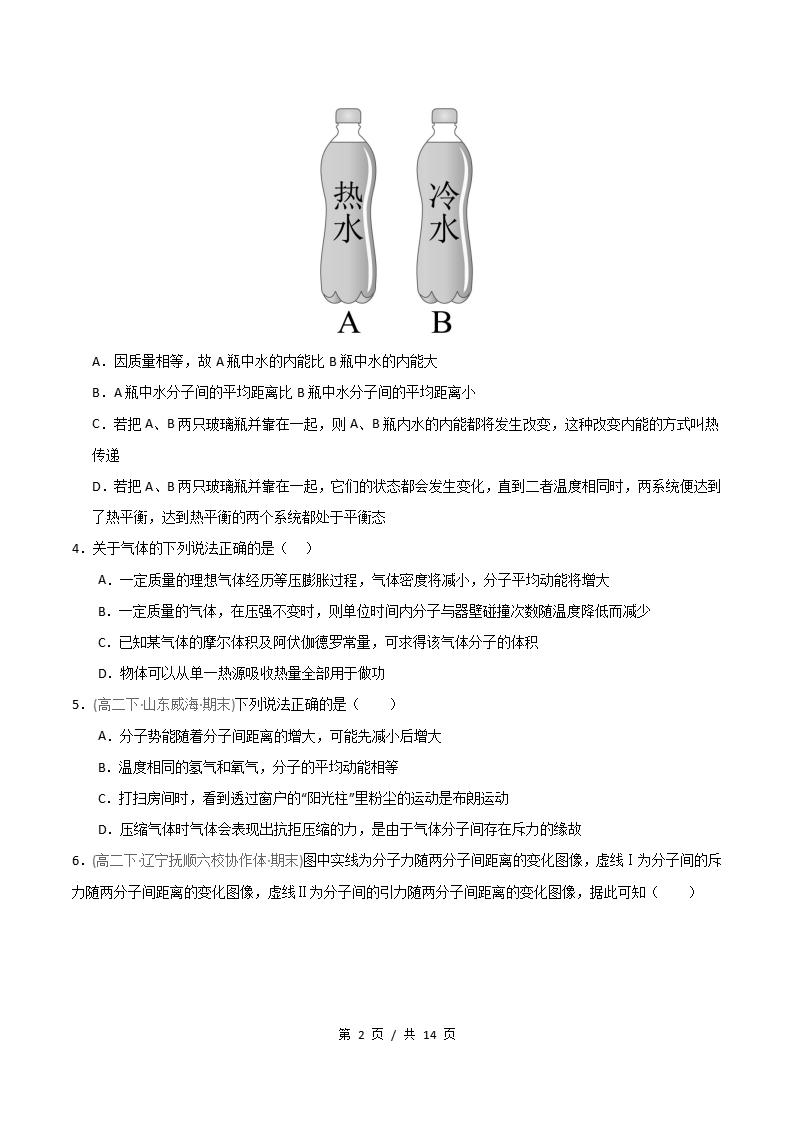 热水

冷水

A B

A.因质量相等，故A瓶中水的内能比B瓶中水的内能大

B.A瓶中水分子间的平均距离比B瓶中水分子间的平均距离小

C.若把A、B两只玻璃瓶并靠在一起，则A、B瓶内水的内能都将发生改变，这种改变内能的方式叫热传递

D.若把A、B两只玻璃瓶并靠在一起，它们的状态都会发生变化，直到二者温度相同时，两系统便达到了热平衡，达到热平衡的两个系统都处于平衡态

4.关于气体的下列说法正确的是（ ）

A.一定质量的理想气体经历等压膨胀过程，气体密度将减小，分子平均动能将增大

B.一定质量的气体，在压强不变时，则单位时间内分子与器壁碰撞次数随温度降低而减少

C.已知某气体的摩尔体积及阿伏伽德罗常量，可求得该气体分子的体积

D.物体可以从单一热源吸收热量全部用于做功

5.(高二下·山东威海·期末)下列说法正确的是（ ）

A.分子势能随着分子间距离的增大，可能先减小后增大

B.温度相同的氢气和氧气，分子的平均动能相等

C.打扫房间时，看到透过窗户的“阳光柱”里粉尘的运动是布朗运动

D.压缩气体时气体会表现出抗拒压缩的力，是由于气体分子间存在斥力的缘故

6.(高二下·辽宁抚顺六校协作体·期末)图中实线为分子力随两分子间距离的变化图像，虚线Ⅰ为分子间的斥力随两分子间距离的变化图像，虚线Ⅱ为分子间的引力随两分子间距离的变化图像，据此可知（ ）

第2页/共14页